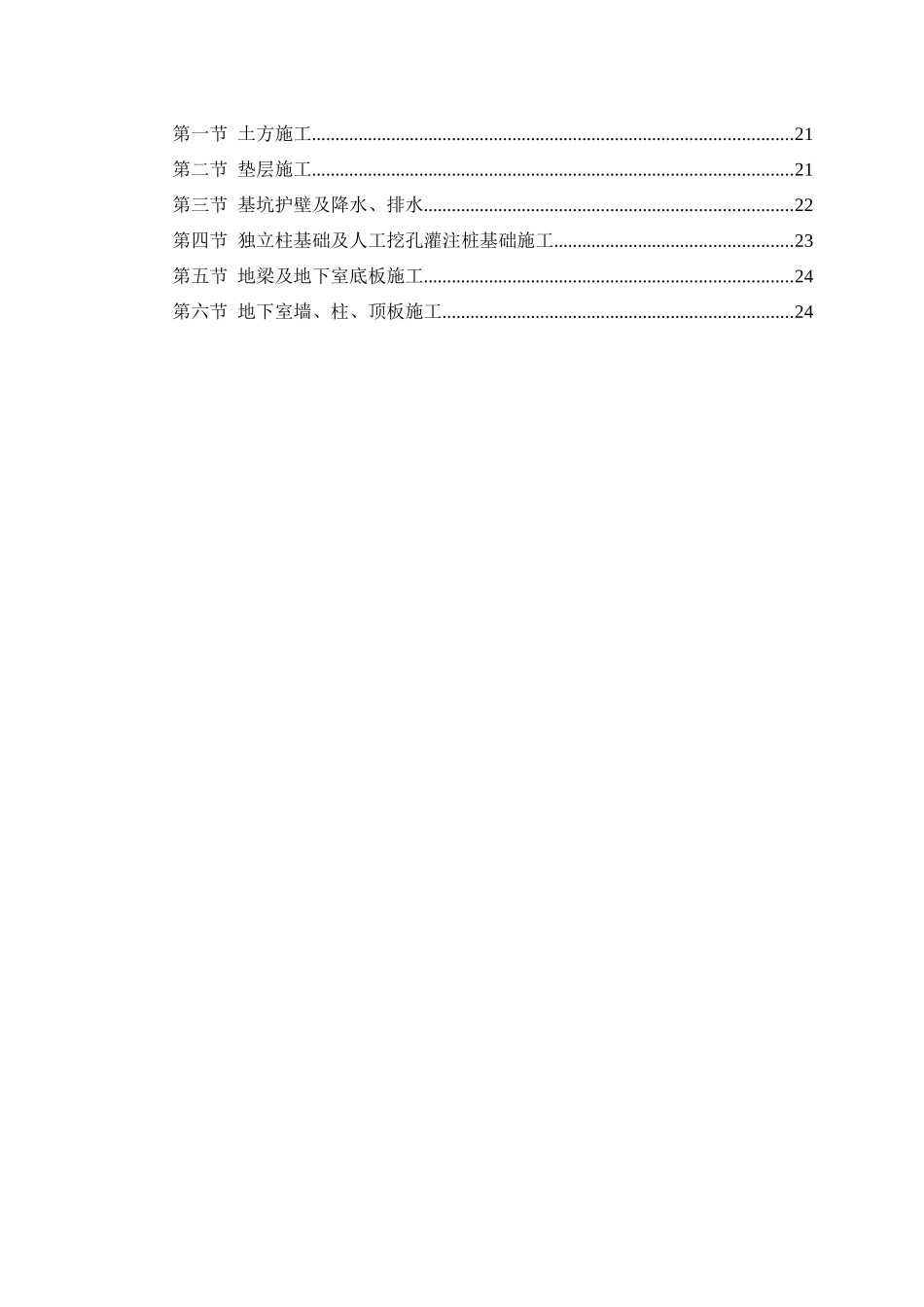 第一节 土方施工......................................................................................................21
第二节 垫层施工......................................................................................................21
第三节 基坑护壁及降水、排水..............................................................................22
第四节 独立柱基础及人工挖孔灌注桩基础施工..................................................23
第五节 地梁及地下室底板施工..............................................................................24
第六节 地下室墙、柱、顶板施工..........................................................................24